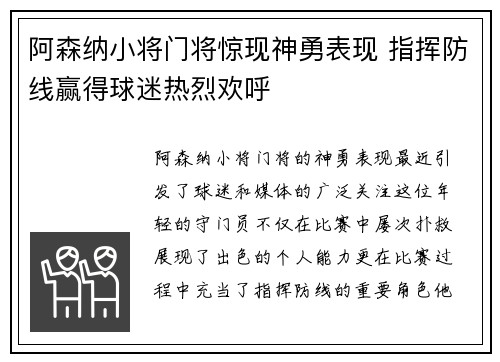 阿森纳小将门将惊现神勇表现 指挥防线赢得球迷热烈欢呼

阿森纳小将门将的神勇表现最近引发了球迷和媒体的广泛关注这位年轻的守门员不仅在比赛中屡次扑救展现了出色的个人能力更在比赛过程中充当了指挥防线的重要角色他